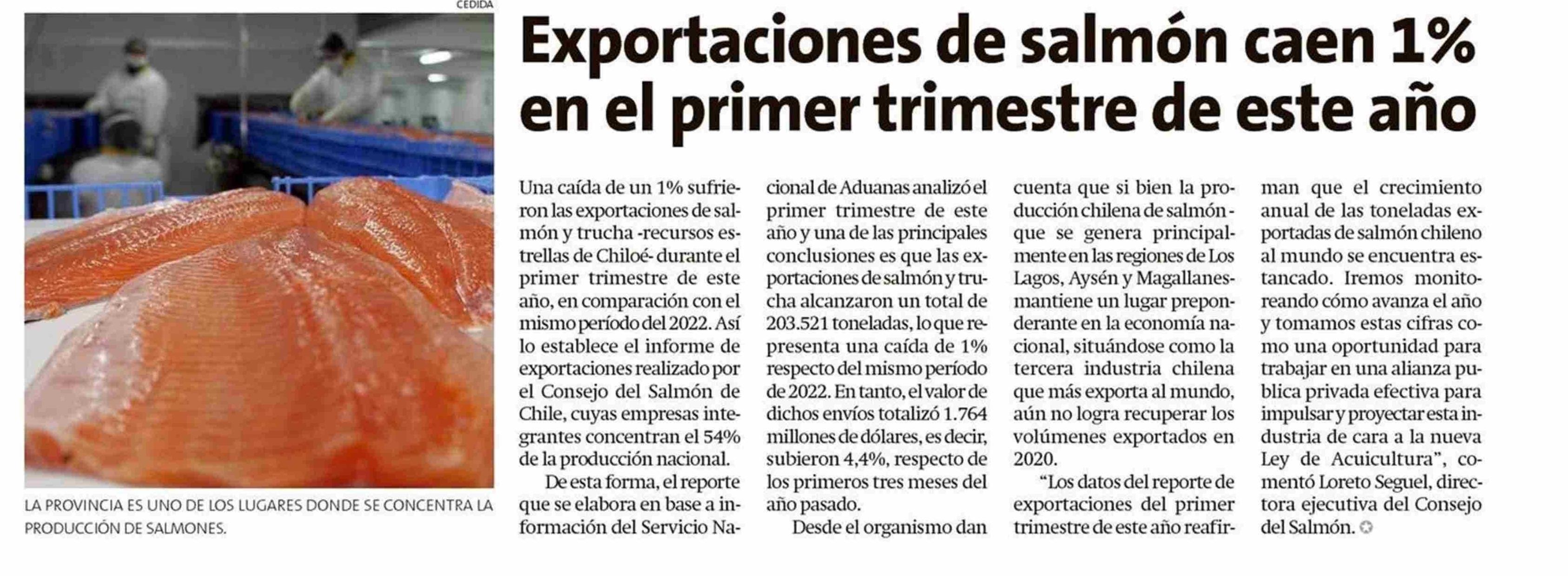 CEDIDA

LA PROVINCIA ES UNO DE LOS LUGARES DONDE SE CONCENTRA LA PRODUCCIÓN DE SALMONES.

Exportaciones de salmón caen 1% en el primer trimestre de este año

Una caída de un 1% sufrieron las exportaciones de salmón y trucha -recursos estrellas de Chiloé- durante el primer trimestre de este año, en comparación con el mismo período del 2022. Así lo establece el informe de exportaciones realizado por el Consejo del Salmón de Chile, cuyas empresas integrantes concentran el 54% de la producción nacional.

De esta forma, el reporte que se elabora en base a información del Servicio Nacional de Aduanas analizó el primer trimestre de este año y una de las principales conclusiones es que las exportaciones de salmón y trucha alcanzaron un total de 203.521 toneladas, lo que representa una caída de 1% respecto del mismo período de 2022. En tanto, el valor de dichos envíos totalizó 1.764 millones de dólares, es decir, subieron 4,4%, respecto de los primeros tres meses del año pasado.

Desde el organismo dan cuenta que si bien la producción chilena de salmón -que se genera principalmente en las regiones de Los Lagos, Aysén y Magallanes- mantiene un lugar preponderante en la economía nacional, situándose como la tercera industria chilena que más exporta al mundo, aún no logra recuperar los volúmenes exportados en 2020.

"Los datos del reporte de exportaciones del primer trimestre de este año reafirman que el crecimiento anual de las toneladas exportadas de salmón chileno al mundo se encuentra estancado. Iremos monitoreando cómo avanza el año y tomamos estas cifras como una oportunidad para trabajar en una alianza publica privada efectiva para impulsar y proyectar esta industria de cara a la nueva Ley de Acuicultura", comentó Loreto Seguel, directora ejecutiva del Consejo del Salmón.